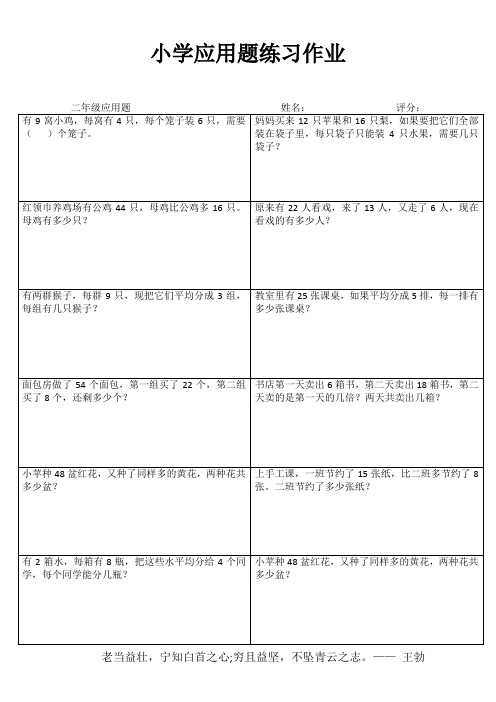 小学应用题练习作业

二年级应用题　　姓名：　　评分：

| | |
|---|---|
| 有 9 窝小鸡，每窝有 4 只，每个笼子装 6 只，需要（　）个笼子。 | 妈妈买来 12 只苹果和 16 只梨，如果要把它们全部装在袋子里，每只袋子只能装 4 只水果，需要几只袋子？ |
| 红领巾养鸡场有公鸡 44 只，母鸡比公鸡多 16 只。母鸡有多少只？ | 原来有 22 人看戏，来了 13 人，又走了 6 人，现在看戏的有多少人？ |
| 有两群猴子，每群 9 只，现把它们平均分成 3 组，每组有几只猴子？ | 教室里有 25 张课桌，如果平均分成 5 排，每一排有多少张课桌？ |
| 面包房做了 54 个面包，第一组买了 22 个，第二组买了 8 个，还剩多少个？ | 书店第一天卖出 6 箱书，第二天卖出 18 箱书，第二天卖的是第一天的几倍？两天共卖出几箱？ |
| 小苹种 48 盆红花，又种了同样多的黄花，两种花共多少盆？ | 上手工课，一班节约了 15 张纸，比二班多节约了 8 张。二班节约了多少张纸？ |
| 有 2 箱水，每箱有 8 瓶，把这些水平均分给 4 个同学，每个同学能分几瓶？ | 小苹种 48 盆红花，又种了同样多的黄花，两种花共多少盆？ |

老当益壮，宁知白首之心;穷且益坚，不坠青云之志。—— 王勃